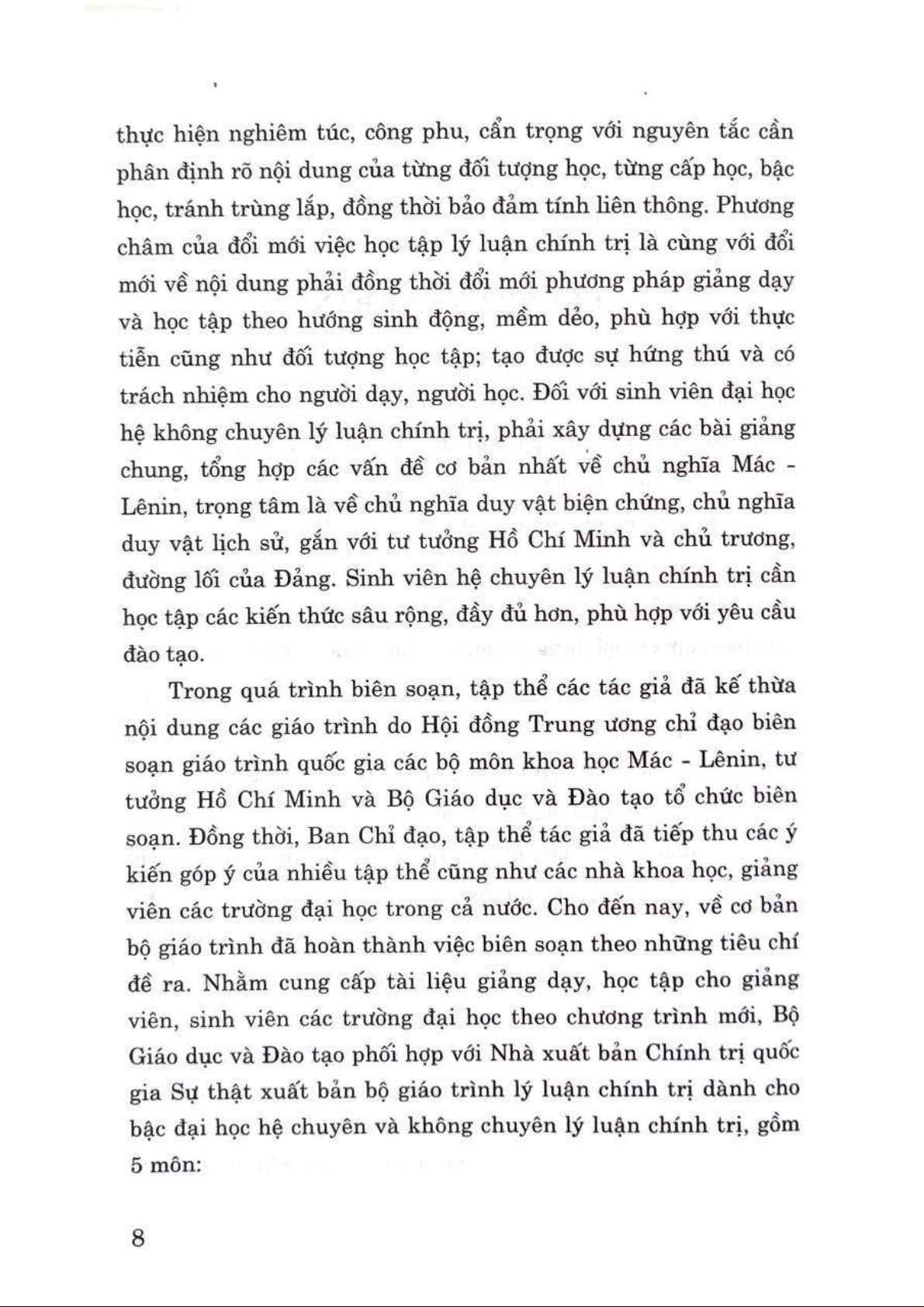 thực hiện nghiêm túc, công phu, cẩn trọng với nguyên tắc cần phân định rõ nội dung của từng đối tượng học, từng cấp học, bậc học, tránh trùng lắp, đồng thời bảo đảm tính liên thông. Phương châm của đổi mới việc học tập lý luận chính trị là cùng với đổi mới về nội dung phải đồng thời đổi mới phương pháp giảng dạy và học tập theo hướng sinh động, mềm dẻo, phù hợp với thực tiễn cũng như đối tượng học tập; tạo được sự hứng thú và có trách nhiệm cho người dạy, người học. Đối với sinh viên đại học hệ không chuyên lý luận chính trị, phải xây dựng các bài giảng chung, tổng hợp các vấn đề cơ bản nhất về chủ nghĩa Mác - Lênin, trọng tâm là về chủ nghĩa duy vật biện chứng, chủ nghĩa duy vật lịch sử, gắn với tư tưởng Hồ Chí Minh và chủ trương, đường lối của Đảng. Sinh viên hệ chuyên lý luận chính trị cần học tập các kiến thức sâu rộng, đầy đủ hơn, phù hợp với yêu cầu đào tạo.

Trong quá trình biên soạn, tập thể các tác giả đã kế thừa nội dung các giáo trình do Hội đồng Trung ương chỉ đạo biên soạn giáo trình quốc gia các bộ môn khoa học Mác - Lênin, tư tưởng Hồ Chí Minh và Bộ Giáo dục và Đào tạo tổ chức biên soạn. Đồng thời, Ban Chỉ đạo, tập thể tác giả đã tiếp thu các ý kiến góp ý của nhiều tập thể cũng như các nhà khoa học, giảng viên các trường đại học trong cả nước. Cho đến nay, về cơ bản bộ giáo trình đã hoàn thành việc biên soạn theo những tiêu chí đề ra. Nhằm cung cấp tài liệu giảng dạy, học tập cho giảng viên, sinh viên các trường đại học theo chương trình mới, Bộ Giáo dục và Đào tạo phối hợp với Nhà xuất bản Chính trị quốc gia Sự thật xuất bản bộ giáo trình lý luận chính trị dành cho bậc đại học hệ chuyên và không chuyên lý luận chính trị, gồm 5 môn:

8